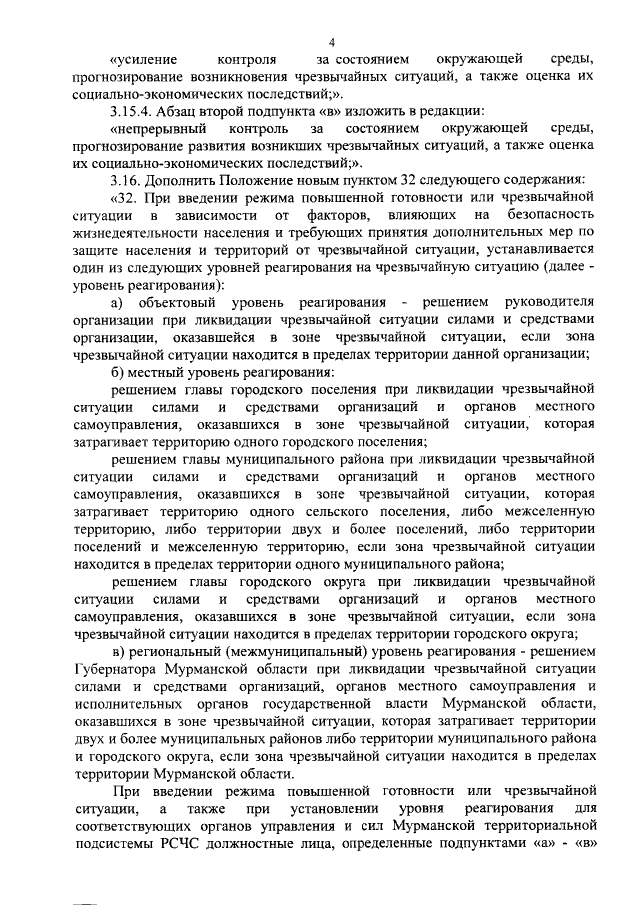 4

«усиление контроля за состоянием окружающей среды, прогнозирование возникновения чрезвычайных ситуаций, а также оценка их социально-экономических последствий;».

3.15.4. Абзац второй подпункта «в» изложить в редакции:

«непрерывный контроль за состоянием окружающей среды, прогнозирование развития возникших чрезвычайных ситуаций, а также оценка их социально-экономических последствий;».

3.16. Дополнить Положение новым пунктом 32 следующего содержания:

«32. При введении режима повышенной готовности или чрезвычайной ситуации в зависимости от факторов, влияющих на безопасность жизнедеятельности населения и требующих принятия дополнительных мер по защите населения и территорий от чрезвычайной ситуации, устанавливается один из следующих уровней реагирования на чрезвычайную ситуацию (далее - уровень реагирования):

а) объектовый уровень реагирования - решением руководителя организации при ликвидации чрезвычайной ситуации силами и средствами организации, оказавшейся в зоне чрезвычайной ситуации, если зона чрезвычайной ситуации находится в пределах территории данной организации;

б) местный уровень реагирования:

решением главы городского поселения при ликвидации чрезвычайной ситуации силами и средствами организаций и органов местного самоуправления, оказавшихся в зоне чрезвычайной ситуации, которая затрагивает территорию одного городского поселения;

решением главы муниципального района при ликвидации чрезвычайной ситуации силами и средствами организаций и органов местного самоуправления, оказавшихся в зоне чрезвычайной ситуации, которая затрагивает территорию одного сельского поселения, либо межселенную территорию, либо территории двух и более поселений, либо территории поселений и межселенную территорию, если зона чрезвычайной ситуации находится в пределах территории одного муниципального района;

решением главы городского округа при ликвидации чрезвычайной ситуации силами и средствами организаций и органов местного самоуправления, оказавшихся в зоне чрезвычайной ситуации, если зона чрезвычайной ситуации находится в пределах территории городского округа;

в) региональный (межмуниципальный) уровень реагирования - решением Губернатора Мурманской области при ликвидации чрезвычайной ситуации силами и средствами организаций, органов местного самоуправления и исполнительных органов государственной власти Мурманской области, оказавшихся в зоне чрезвычайной ситуации, которая затрагивает территории двух и более муниципальных районов либо территории муниципального района и городского округа, если зона чрезвычайной ситуации находится в пределах территории Мурманской области.

При введении режима повышенной готовности или чрезвычайной ситуации, а также при установлении уровня реагирования для соответствующих органов управления и сил Мурманской территориальной подсистемы РСЧС должностные лица, определенные подпунктами «а» - «в»